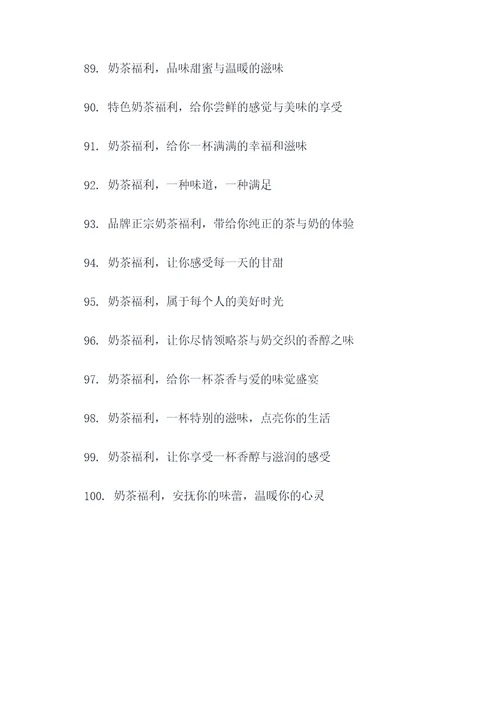 89. 奶茶福利，品味甜蜜与温暖的滋味

90. 特色奶茶福利，给你尝鲜的感觉与美味的享受

91. 奶茶福利，给你一杯满满的幸福和滋味

92. 奶茶福利，一种味道，一种满足

93. 品牌正宗奶茶福利，带给你纯正的茶与奶的体验

94. 奶茶福利，让你感受每一天的甘甜

95. 奶茶福利，属于每个人的美好时光

96. 奶茶福利，让你尽情领略茶与奶交织的香醇之味

97. 奶茶福利，给你一杯茶香与爱的味觉盛宴

98. 奶茶福利，一杯特别的滋味，点亮你的生活

99. 奶茶福利，让你享受一杯香醇与滋润的感受

100. 奶茶福利，安抚你的味蕾，温暖你的心灵